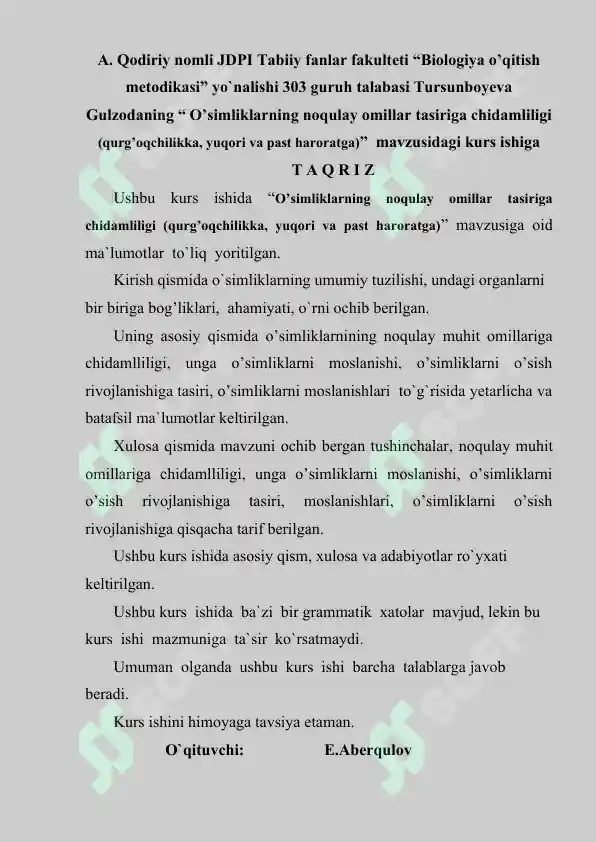 A. Qodiriy nomli JDPI Tabiiy fanlar fakulteti “Biologiya o’qitish metodikasi” yo`nalishi 303 guruh talabasi Tursunboyeva Gulzodaning “ O’simliklarning noqulay omillar tasiriga chidamliligi (qurg’oqchilikka, yuqori va past haroratga)” mavzusidagi kurs ishiga

T A Q R I Z

Ushbu kurs ishida “O’simliklarning noqulay omillar tasiriga chidamliligi (qurg’oqchilikka, yuqori va past haroratga)” mavzusiga oid ma`lumotlar to`liq yoritilgan.

Kirish qismida o`simliklarning umumiy tuzilishi, undagi organlarni bir biriga bog’liklari, ahamiyati, o`rni ochib berilgan.

Uning asosiy qismida o’simliklarnining noqulay muhit omillariga chidamlliligi, unga o’simliklarni moslanishi, o’simliklarni o’sish rivojlanishiga tasiri, o’simliklarni moslanishlari to`g`risida yetarlicha va batafsil ma`lumotlar keltirilgan.

Xulosa qismida mavzuni ochib bergan tushinchalar, noqulay muhit omillariga chidamlliligi, unga o’simliklarni moslanishi, o’simliklarni o’sish rivojlanishiga tasiri, moslanishlari, o’simliklarni o’sish rivojlanishiga qisqacha tarif berilgan.

Ushbu kurs ishida asosiy qism, xulosa va adabiyotlar ro`yxati keltirilgan.

Ushbu kurs ishida ba`zi bir grammatik xatolar mavjud, lekin bu kurs ishi mazmuniga ta`sir ko`rsatmaydi.

Umuman olganda ushbu kurs ishi barcha talablarga javob beradi.

Kurs ishini himoyaga tavsiya etaman.

O`qituvchi: E.Aberqulov